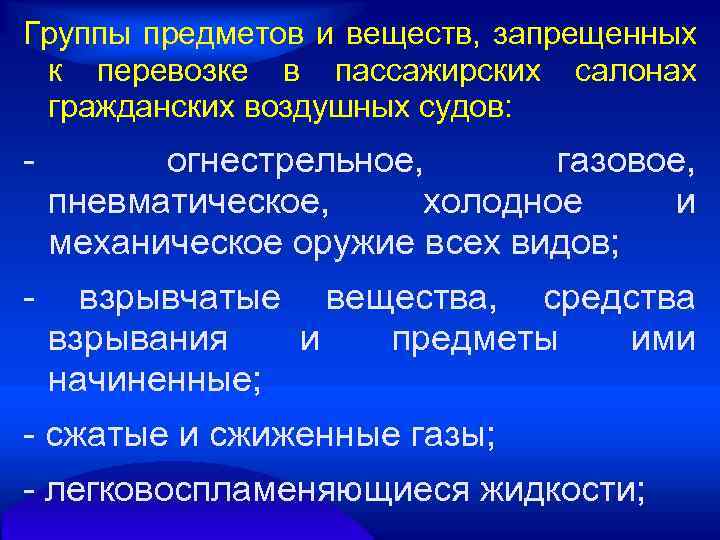 Группы предметов и веществ, запрещенных к перевозке в пассажирских салонах гражданских воздушных судов:

- огнестрельное, газовое, пневматическое, холодное и механическое оружие всех видов;

- взрывчатые вещества, средства взрывания и предметы ими начиненные;

- сжатые и сжиженные газы;

- легковоспламеняющиеся жидкости;